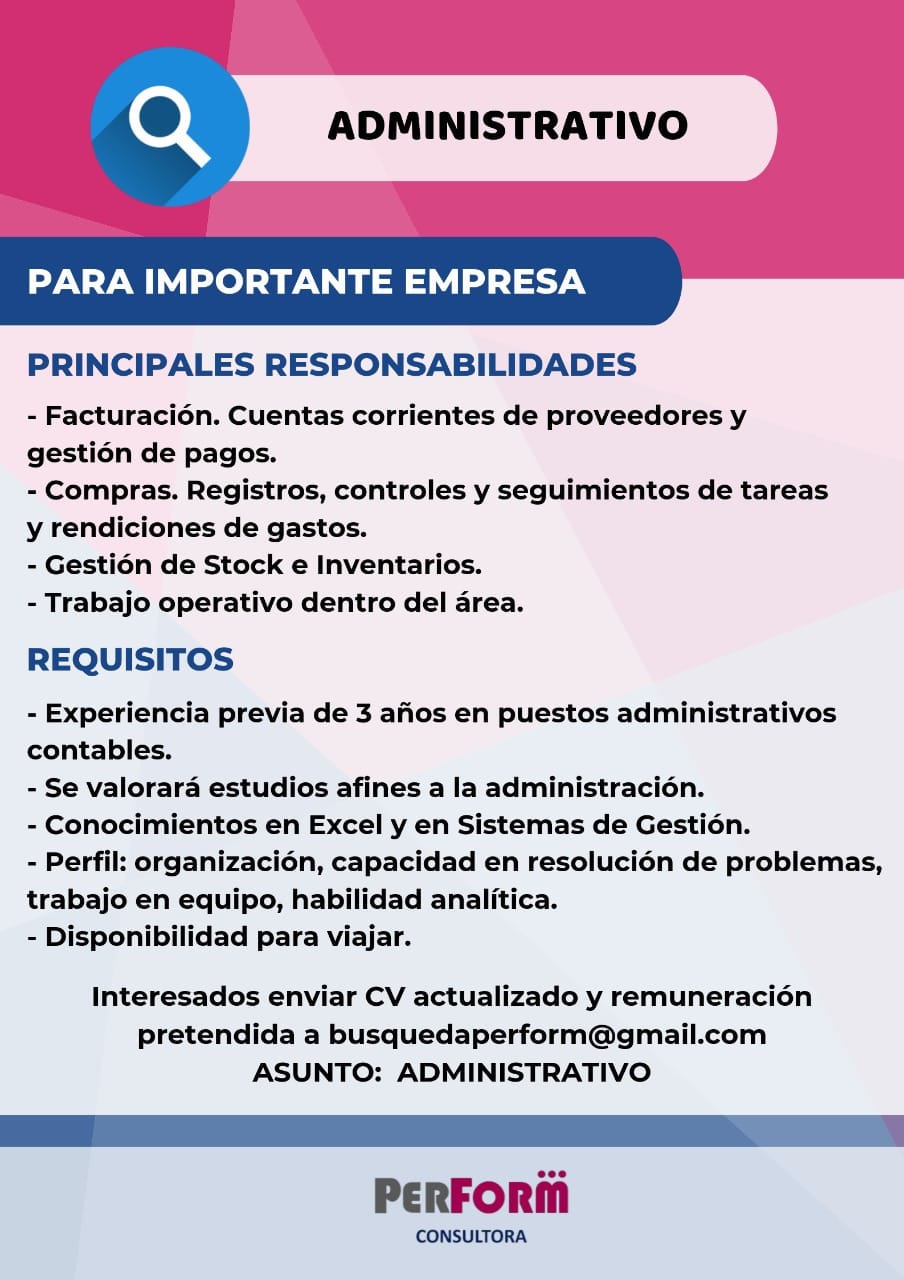 ADMINISTRATIVO

PARA IMPORTANTE EMPRESA

PRINCIPALES RESPONSABILIDADES

- Facturación. Cuentas corrientes de proveedores y gestión de pagos.
- Compras. Registros, controles y seguimientos de tareas y rendiciones de gastos.
- Gestión de Stock e Inventarios.
- Trabajo operativo dentro del área.

REQUISITOS

- Experiencia previa de 3 años en puestos administrativos contables.
- Se valorará estudios afines a la administración.
- Conocimientos en Excel y en Sistemas de Gestión.
- Perfil: organización, capacidad en resolución de problemas, trabajo en equipo, habilidad analítica.
- Disponibilidad para viajar.

Interesados enviar CV actualizado y remuneración pretendida a busquedaperform@gmail.com
ASUNTO: ADMINISTRATIVO

PERFORM
CONSULTORA